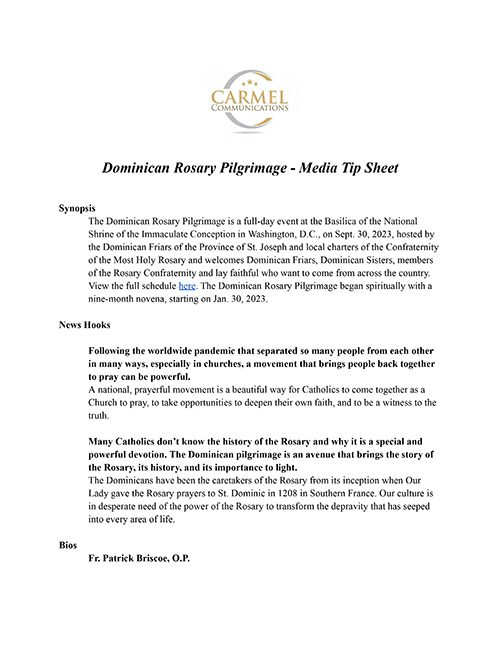 CARMEL COMMUNICATIONS

Dominican Rosary Pilgrimage - Media Tip Sheet

Synopsis

The Dominican Rosary Pilgrimage is a full-day event at the Basilica of the National Shrine of the Immaculate Conception in Washington, D.C., on Sept. 30, 2023, hosted by the Dominican Friars of the Province of St. Joseph and local charters of the Confraternity of the Most Holy Rosary and welcomes Dominican Friars, Dominican Sisters, members of the Rosary Confraternity and lay faithful who want to come from across the country. View the full schedule here. The Dominican Rosary Pilgrimage began spiritually with a nine-month novena, starting on Jan. 30, 2023.

News Hooks

Following the worldwide pandemic that separated so many people from each other in many ways, especially in churches, a movement that brings people back together to pray can be powerful.
A national, prayerful movement is a beautiful way for Catholics to come together as a Church to pray, to take opportunities to deepen their own faith, and to be a witness to the truth.

Many Catholics don't know the history of the Rosary and why it is a special and powerful devotion. The Dominican pilgrimage is an avenue that brings the story of the Rosary, its history, and its importance to light.
The Dominicans have been the caretakers of the Rosary from its inception when Our Lady gave the Rosary prayers to St. Dominic in 1208 in Southern France. Our culture is in desperate need of the power of the Rosary to transform the depravity that has seeped into every area of life.

Bios

Fr. Patrick Briscoe, O.P.